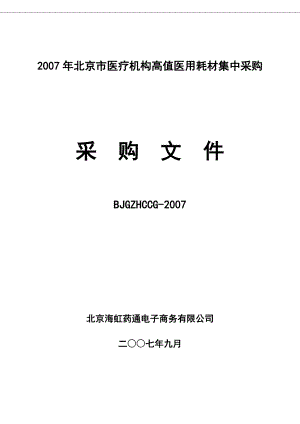 2007 年北京市医疗机构高值医用耗材集中采购

采 购 文 件

BJGZHCCG-2007

北京海虹药通电子商务有限公司

二〇〇七年九月